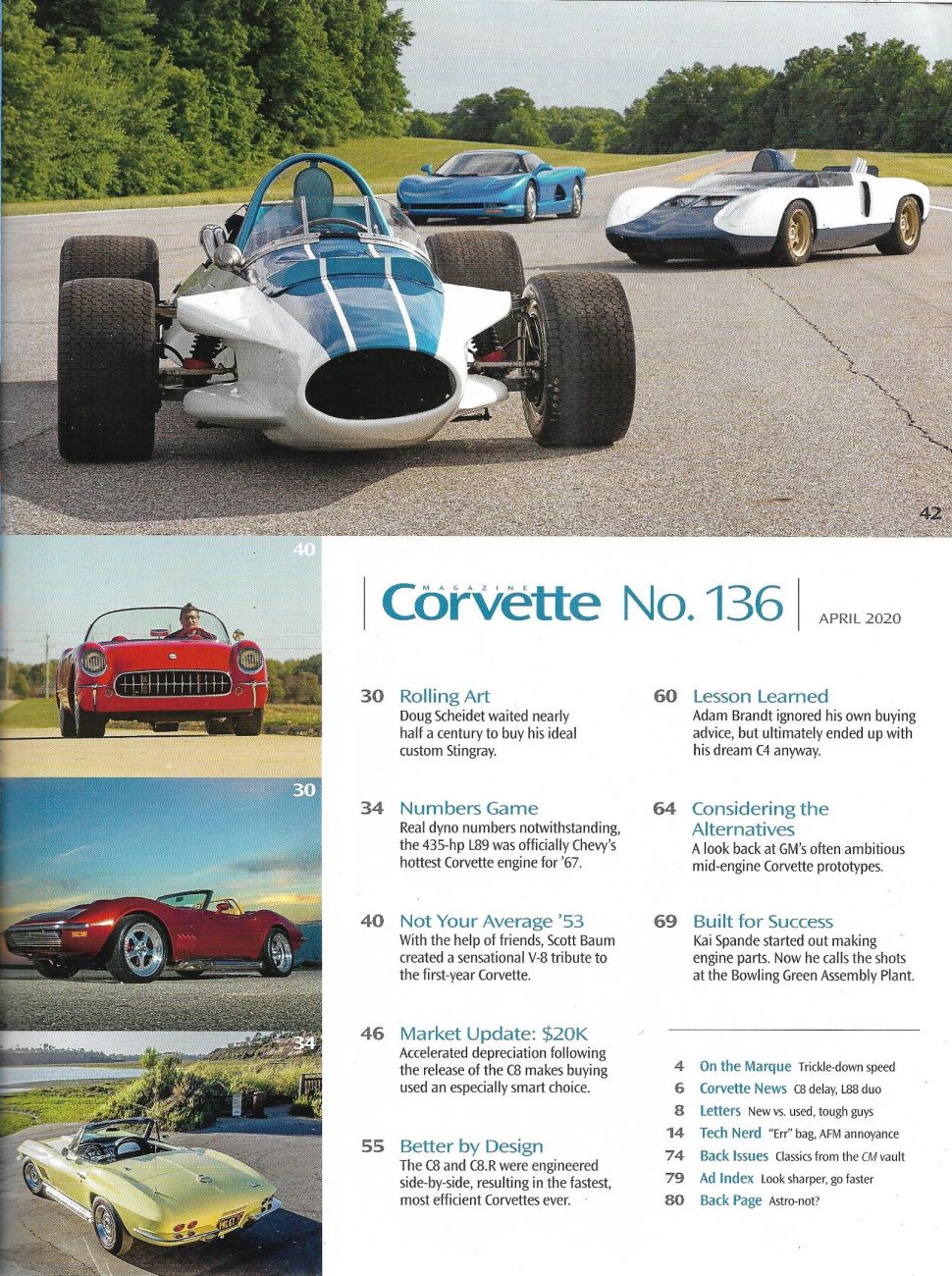 42

40

30

34

MAGAZINE
Corvette No. 136

APRIL 2020

30 Rolling Art
Doug Scheidet waited nearly half a century to buy his ideal custom Stingray.

34 Numbers Game
Real dyno numbers notwithstanding, the 435-hp L89 was officially Chevy's hottest Corvette engine for '67.

40 Not Your Average '53
With the help of friends, Scott Baum created a sensational V-8 tribute to the first-year Corvette.

46 Market Update: $20K
Accelerated depreciation following the release of the C8 makes buying used an especially smart choice.

55 Better by Design
The C8 and C8.R were engineered side-by-side, resulting in the fastest, most efficient Corvettes ever.

60 Lesson Learned
Adam Brandt ignored his own buying advice, but ultimately ended up with his dream C4 anyway.

64 Considering the Alternatives
A look back at GM's often ambitious mid-engine Corvette prototypes.

69 Built for Success
Kai Spande started out making engine parts. Now he calls the shots at the Bowling Green Assembly Plant.

4 On the Marque Trickle-down speed
6 Corvette News C8 delay, L88 duo
8 Letters New vs. used, tough guys
14 Tech Nerd "Err" bag, AFM annoyance
74 Back Issues Classics from the CM vault
79 Ad Index Look sharper, go faster
80 Back Page Astro-not?